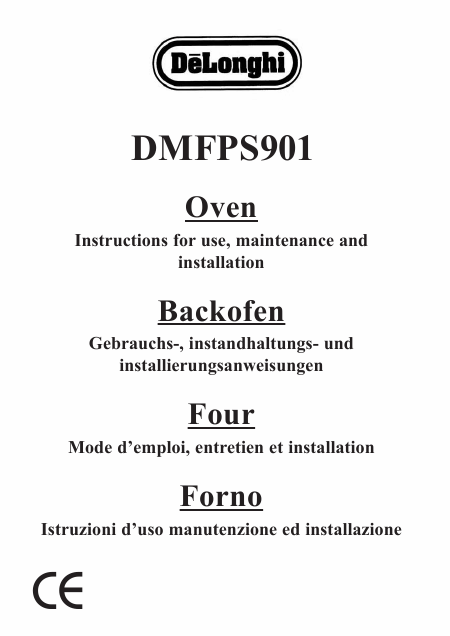 DēLonghi

DMFPS901

Oven

Instructions for use, maintenance and installation

Backofen

Gebrauchs-, instandhaltungs- und installierungsanweisungen

Four

Mode d’emploi, entretien et installation

Forno

Istruzioni d’uso manutenzione ed installazione

CE